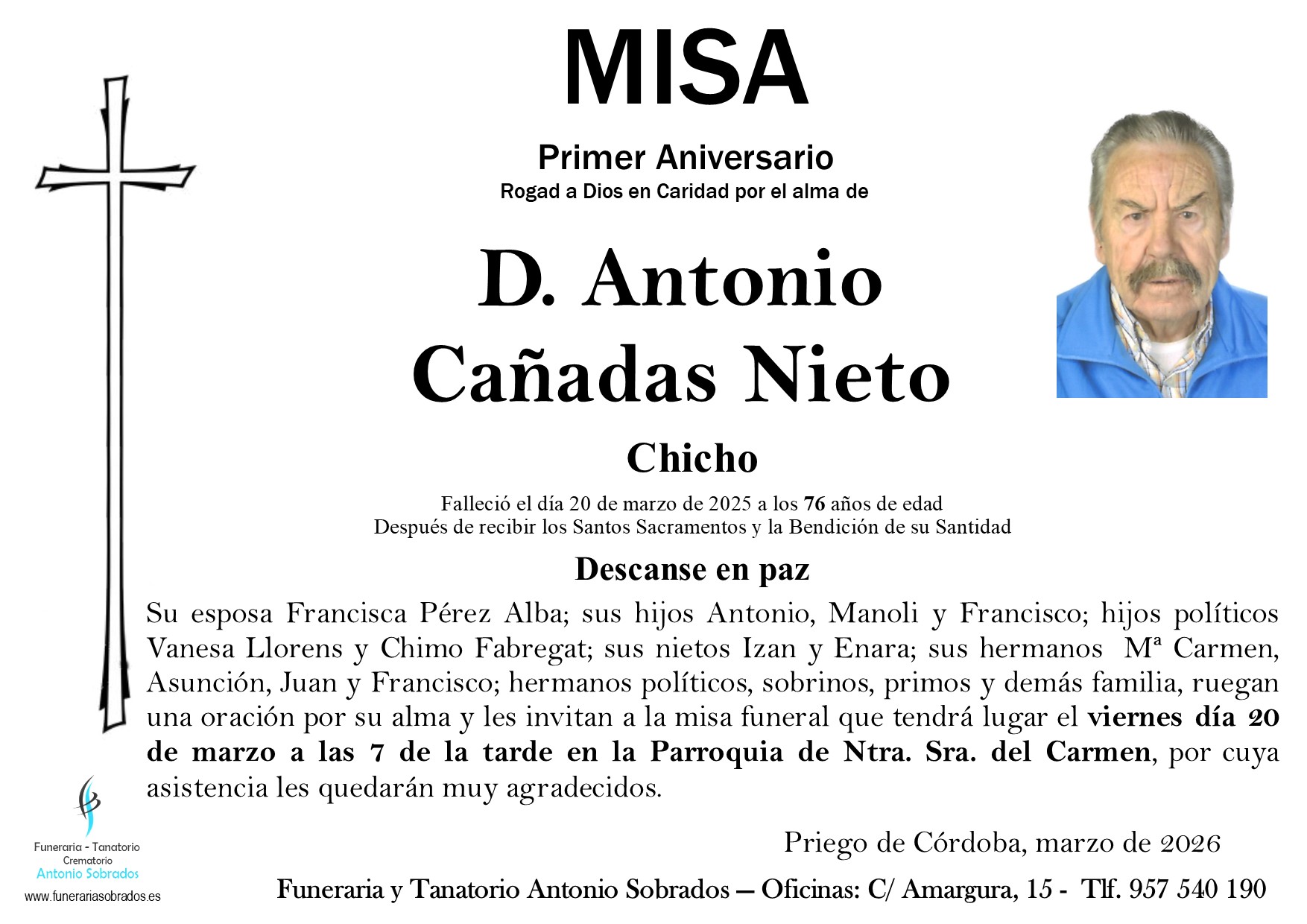 MISA

Primer Aniversario
Rogad a Dios en Caridad por el alma de

D. Antonio
Cañadas Nieto

Chicho

Falleció el día 20 de marzo de 2025 a los 76 años de edad
Después de recibir los Santos Sacramentos y la Bendición de su Santidad

Descanse en paz

Su esposa Francisca Pérez Alba; sus hijos Antonio, Manoli y Francisco; hijos políticos Vanesa Llorens y Chimo Fabregat; sus nietos Izan y Enara; sus hermanos Mª Carmen, Asunción, Juan y Francisco; hermanos políticos, sobrinos, primos y demás familia, ruegan una oración por su alma y les invitan a la misa funeral que tendrá lugar el viernes día 20 de marzo a las 7 de la tarde en la Parroquia de Ntra. Sra. del Carmen, por cuya asistencia les quedarán muy agradecidos.

Priego de Córdoba, marzo de 2026

Funeraria - Tanatorio
Crematorio
Antonio Sobrados
www.funerariasobrados.es

Funeraria y Tanatorio Antonio Sobrados — Oficinas: C/ Amargura, 15 - Tlf. 957 540 190